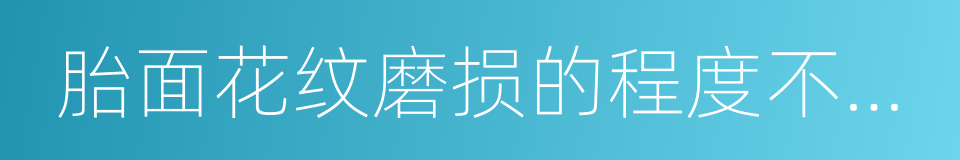 胎面花纹磨损的程度不...